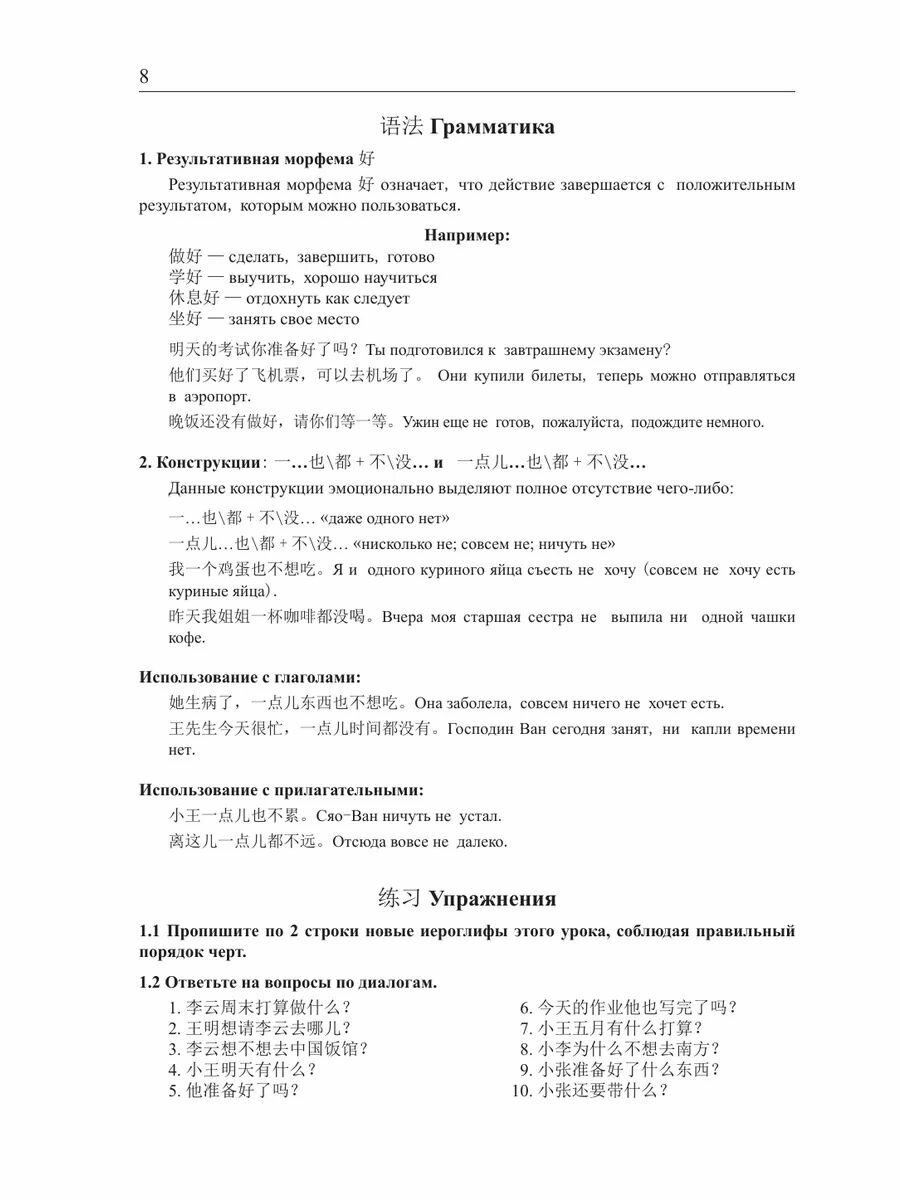 8

语法 Грамматика

1. Результативная морфема 好

Результативная морфема 好 означает, что действие завершается с положительным результатом, которым можно пользоваться.

Например:

做好 — сделать, завершить, готово
学好 — выучить, хорошо научиться
休息好 — отдохнуть как следует
坐好 — занять свое место

明天的考试你准备好了吗？Ты подготовился к завтрашнему экзамену?

他们买好了飞机票，可以去机场了。 Они купили билеты, теперь можно отправляться в аэропорт.

晚饭还没有做好，请你们等一等。Ужин еще не готов, пожалуйста, подождите немного.

2. Конструкции: 一…也\都 + 不\没… и 一点儿…也\都 + 不\没…

Данные конструкции эмоционально выделяют полное отсутствие чего-либо:

一…也\都 + 不\没… «даже одного нет»

一点儿…也\都 + 不\没… «нисколько не; совсем не; ничуть не»

我一个鸡蛋也不想吃。Я и одного куриного яйца съесть не хочу (совсем не хочу есть куриные яйца).

昨天我姐姐一杯咖啡都没喝。Вчера моя старшая сестра не выпила ни одной чашки кофе.

Использование с глаголами:

她生病了，一点儿东西也不想吃。Она заболела, совсем ничего не хочет есть.

王先生今天很忙，一点儿时间都没有。Господин Ван сегодня занят, ни капли времени нет.

Использование с прилагательными:

小王一点儿也不累。Сяо-Ван ничуть не устал.

离这儿一点儿都不远。Отсюда вовсе не далеко.

练习 Упражнения

1.1 Пропишите по 2 строки новые иероглифы этого урока, соблюдая правильный порядок черт.

1.2 Ответьте на вопросы по диалогам.

1. 李云周末打算做什么？
2. 王明想请李云去哪儿？
3. 李云想不想去中国饭馆？
4. 小王明天有什么？
5. 他准备好了吗？

6. 今天的作业他也写完了吗？
7. 小王五月有什么打算？
8. 小李为什么不想去南方？
9. 小张准备好了什么东西？
10. 小张还要带什么？